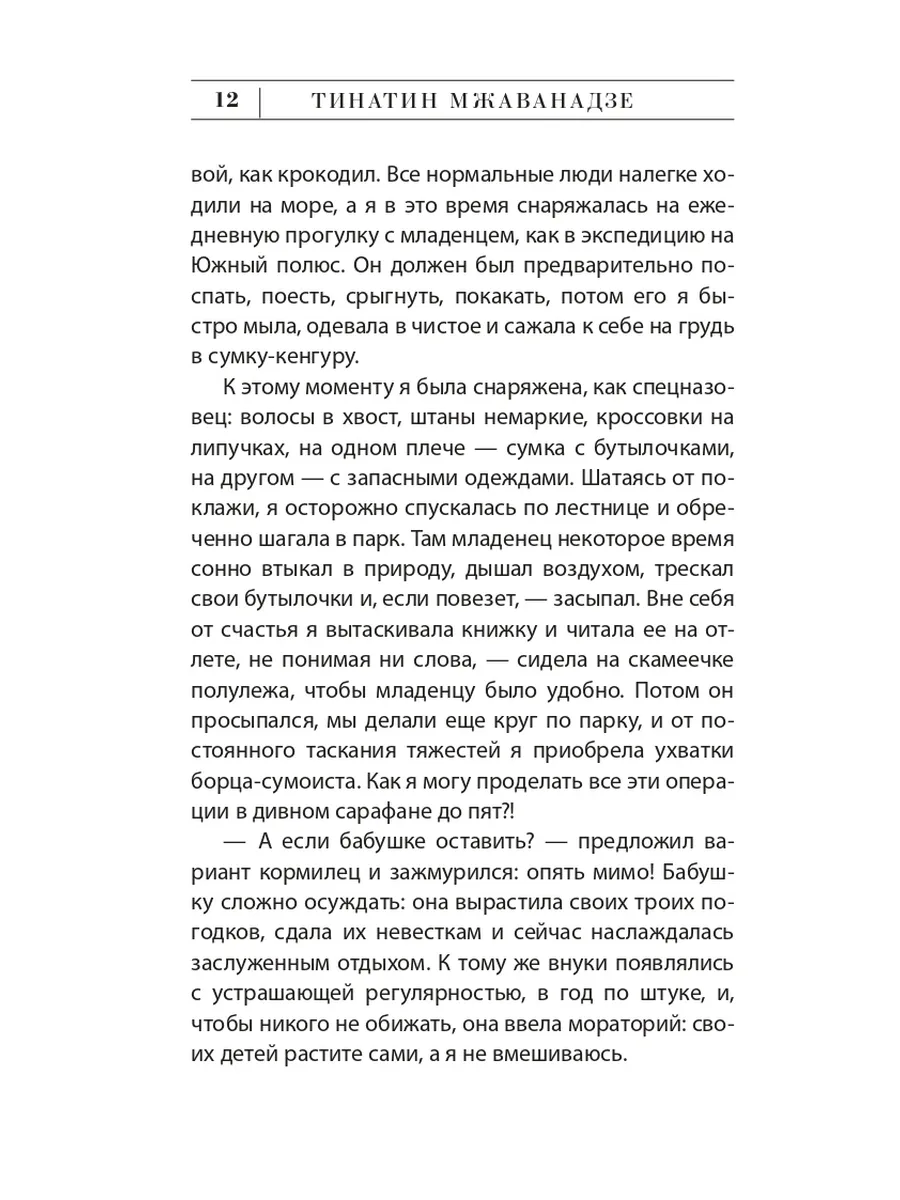 12 | ТИНАТИН МЖАВАНАДЗЕ

вой, как крокодил. Все нормальные люди налегке ходили на море, а я в это время снаряжалась на ежедневную прогулку с младенцем, как в экспедицию на Южный полюс. Он должен был предварительно поспать, поесть, срыгнуть, покакать, потом его я быстро мыла, одевала в чистое и сажала к себе на грудь в сумку-кенгуру.

К этому моменту я была снаряжена, как спецназовец: волосы в хвост, штаны немаркие, кроссовки на липучках, на одном плече — сумка с бутылочками, на другом — с запасными одеждами. Шатаясь от поклажи, я осторожно спускалась по лестнице и обреченно шагала в парк. Там младенец некоторое время сонно втыкал в природу, дышал воздухом, трескал свои бутылочки и, если повезет, — засыпал. Вне себя от счастья я вытаскивала книжку и читала ее на отлете, не понимая ни слова, — сидела на скамеечке полулежа, чтобы младенцу было удобно. Потом он просыпался, мы делали еще круг по парку, и от постоянного таскания тяжестей я приобрела ухватки борца-сумоиста. Как я могу проделать все эти операции в дивном сарафане до пят?!

— А если бабушке оставить? — предложил вариант кормилец и зажмурился: опять мимо! Бабушку сложно осуждать: она вырастила своих троих погодков, сдала их невесткам и сейчас наслаждалась заслуженным отдыхом. К тому же внуки появлялись с устрашающей регулярностью, в год по штуке, и, чтобы никого не обижать, она ввела мораторий: своих детей растите сами, а я не вмешиваюсь.